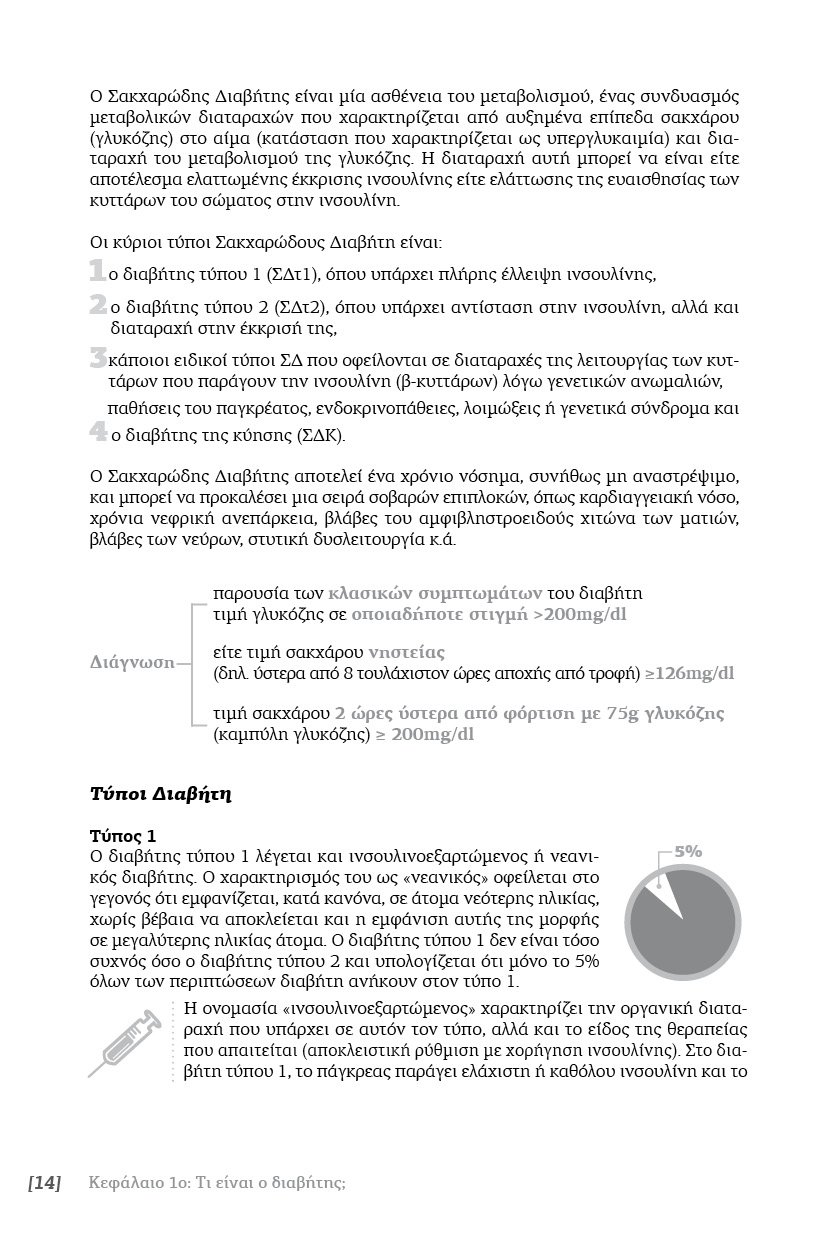 Ο Σακχαρώδης Διαβήτης είναι μία ασθένεια του μεταβολισμού, ένας συνδυασμός μεταβολικών διαταραχών που χαρακτηρίζεται από αυξημένα επίπεδα σακχάρου (γλυκόζης) στο αίμα (κατάσταση που χαρακτηρίζεται ως υπεργλυκαιμία) και διαταραχή του μεταβολισμού της γλυκόζης. Η διαταραχή αυτή μπορεί να είναι είτε αποτέλεσμα ελαττωμένης έκκρισης ινσουλίνης είτε ελάττωσης της ευαισθησίας των κυττάρων του σώματος στην ινσουλίνη.

Οι κύριοι τύποι Σακχαρώδους Διαβήτη είναι:

1 ο διαβήτης τύπου 1 (ΣΔτ1), όπου υπάρχει πλήρης έλλειψη ινσουλίνης,

2 ο διαβήτης τύπου 2 (ΣΔτ2), όπου υπάρχει αντίσταση στην ινσουλίνη, αλλά και διαταραχή στην έκκρισή της,

3 κάποιοι ειδικοί τύποι ΣΔ που οφείλονται σε διαταραχές της λειτουργίας των κυττάρων που παράγουν την ινσουλίνη (β-κυττάρων) λόγω γενετικών ανωμαλιών, παθήσεις του παγκρέατος, ενδοκρινοπάθειες, λοιμώξεις ή γενετικά σύνδρομα και

4 ο διαβήτης της κύησης (ΣΔΚ).

Ο Σακχαρώδης Διαβήτης αποτελεί ένα χρόνιο νόσημα, συνήθως μη αναστρέψιμο, και μπορεί να προκαλέσει μια σειρά σοβαρών επιπλοκών, όπως καρδιαγγειακή νόσο, χρόνια νεφρική ανεπάρκεια, βλάβες του αμφιβληστροειδούς χιτώνα των ματιών, βλάβες των νεύρων, στυτική δυσλειτουργία κ.ά.

Διάγνωση

παρουσία των κλασικών συμπτωμάτων του διαβήτη τιμή γλυκόζης σε οποιαδήποτε στιγμή >200mg/dl

είτε τιμή σακχάρου νηστείας (δηλ. ύστερα από 8 τουλάχιστον ώρες αποχής από τροφή) ≥126mg/dl

τιμή σακχάρου 2 ώρες ύστερα από φόρτιση με 75g γλυκόζης (καμπύλη γλυκόζης) ≥ 200mg/dl

Τύποι Διαβήτη

Τύπος 1
Ο διαβήτης τύπου 1 λέγεται και ινσουλινοεξαρτώμενος ή νεανικός διαβήτης. Ο χαρακτηρισμός του ως «νεανικός» οφείλεται στο γεγονός ότι εμφανίζεται, κατά κανόνα, σε άτομα νεότερης ηλικίας, χωρίς βέβαια να αποκλείεται και η εμφάνιση αυτής της μορφής σε μεγαλύτερης ηλικίας άτομα. Ο διαβήτης τύπου 1 δεν είναι τόσο συχνός όσο ο διαβήτης τύπου 2 και υπολογίζεται ότι μόνο το 5% όλων των περιπτώσεων διαβήτη ανήκουν στον τύπο 1.

5%

Η ονομασία «ινσουλινοεξαρτώμενος» χαρακτηρίζει την οργανική διαταραχή που υπάρχει σε αυτόν τον τύπο, αλλά και το είδος της θεραπείας που απαιτείται (αποκλειστική ρύθμιση με χορήγηση ινσουλίνης). Στο διαβήτη τύπου 1, το πάγκρεας παράγει ελάχιστη ή καθόλου ινσουλίνη και το

[14] Κεφάλαιο 1ο: Τι είναι ο διαβήτης;